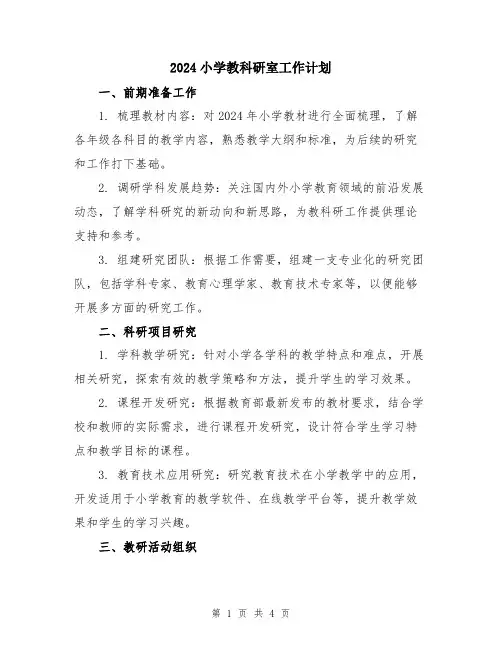 2024 小学教科研室工作计划

一、前期准备工作

1. 梳理教材内容：对 2024 年小学教材进行全面梳理，了解各年级各科目的教学内容，熟悉教学大纲和标准，为后续的研究和工作打下基础。

2. 调研学科发展趋势：关注国内外小学教育领域的前沿发展动态，了解学科研究的新动向和新思路，为教科研工作提供理论支持和参考。

3. 组建研究团队：根据工作需要，组建一支专业化的研究团队，包括学科专家、教育心理学家、教育技术专家等，以便能够开展多方面的研究工作。

二、科研项目研究

1. 学科教学研究：针对小学各学科的教学特点和难点，开展相关研究，探索有效的教学策略和方法，提升学生的学习效果。

2. 课程开发研究：根据教育部最新发布的教材要求，结合学校和教师的实际需求，进行课程开发研究，设计符合学生学习特点和教学目标的课程。

3. 教育技术应用研究：研究教育技术在小学教学中的应用，开发适用于小学教育的教学软件、在线教学平台等，提升教学效果和学生的学习兴趣。

三、教研活动组织

第 1 页 共 4 页